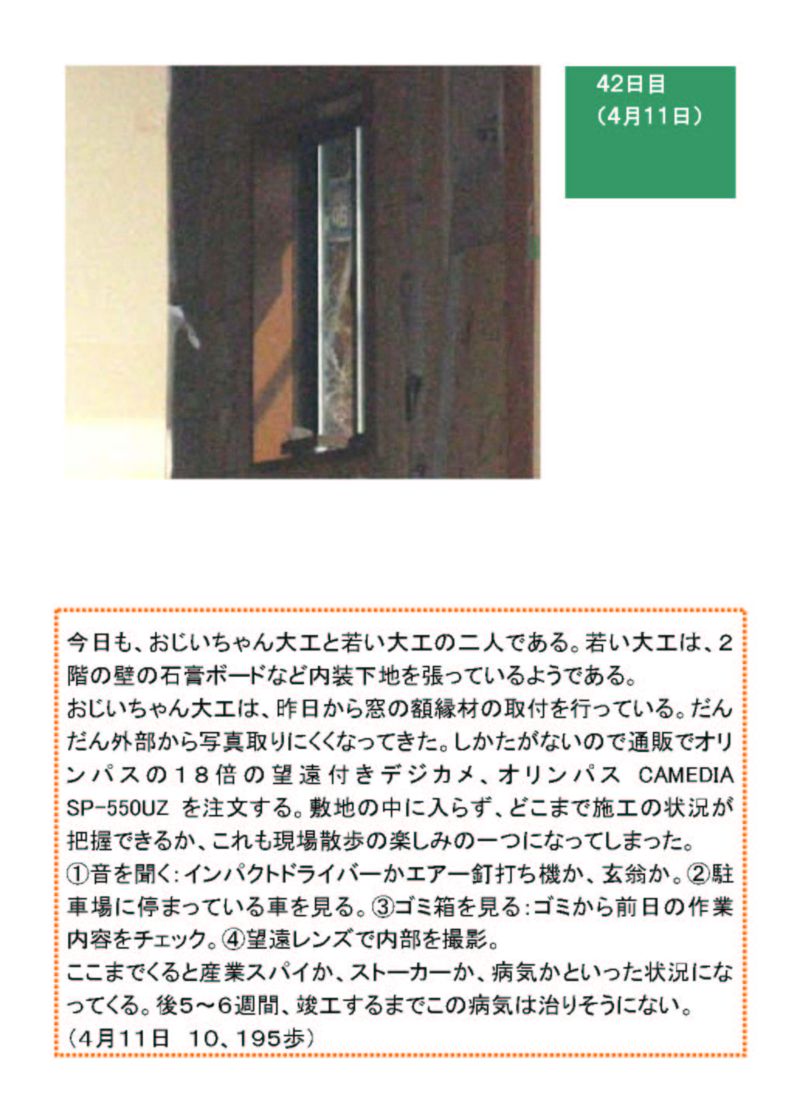 42日目
（4月11日）

今日も、おじいちゃん大工と若い大工の二人である。若い大工は、2階の壁の石膏ボードなど内装下地を張っているようである。
おじいちゃん大工は、昨日から窓の額縁材の取付を行っている。だんだん外部から写真取りにくくなってきた。しかたがないので通販でオリンパスの18倍の望遠付きデジカメ、オリンパス CAMEDIA SP-550UZ を注文する。敷地の中に入らず、どこまで施工の状況が把握できるか、これも現場散歩の楽しみの一つになってしまった。
①音を聞く：インパクトドライバーかエアー釘打ち機か、玄翁か。②駐車場に停まっている車を見る。③ゴミ箱を見る：ゴミから前日の作業内容をチェック。④望遠レンズで内部を撮影。
ここまでくると産業スパイか、ストーカーか、病気かといった状況になってくる。後5～6週間、竣工するまでこの病気は治りそうにない。
（4月11日 10、195歩）